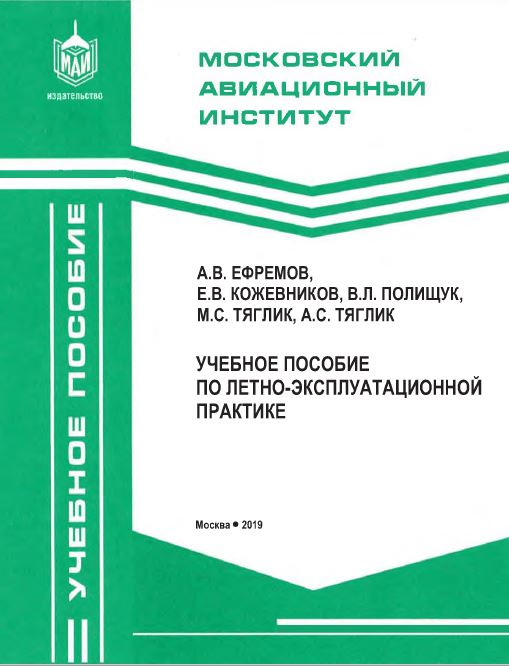 МАИ
издательство

МОСКОВСКИЙ АВИАЦИОННЫЙ ИНСТИТУТ

УЧЕБНОЕ ПОСОБИЕ

А.В. ЕФРЕМОВ,
Е.В. КОЖЕВНИКОВ, В.Л. ПОЛИЩУК,
М.С. ТЯГЛИК, А.С. ТЯГЛИК

УЧЕБНОЕ ПОСОБИЕ
ПО ЛЕТНО-ЭКСПЛУАТАЦИОННОЙ
ПРАКТИКЕ

Москва • 2019